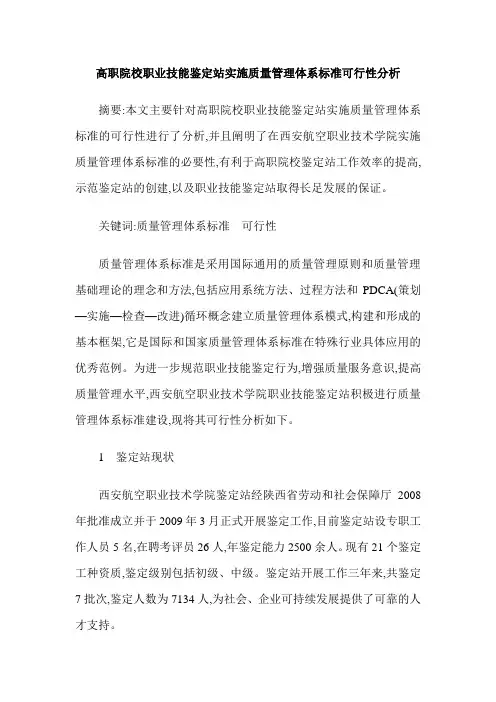 高职院校职业技能鉴定站实施质量管理体系标准可行性分析

摘要:本文主要针对高职院校职业技能鉴定站实施质量管理体系标准的可行性进行了分析,并且阐明了在西安航空职业技术学院实施质量管理体系标准的必要性,有利于高职院校鉴定站工作效率的提高,示范鉴定站的创建,以及职业技能鉴定站取得长足发展的保证。

关键词:质量管理体系标准　可行性

质量管理体系标准是采用国际通用的质量管理原则和质量管理基础理论的理念和方法,包括应用系统方法、过程方法和 PDCA(策划—实施—检查—改进)循环概念建立质量管理体系模式,构建和形成的基本框架,它是国际和国家质量管理体系标准在特殊行业具体应用的优秀范例。为进一步规范职业技能鉴定行为,增强质量服务意识,提高质量管理水平,西安航空职业技术学院职业技能鉴定站积极进行质量管理体系标准建设,现将其可行性分析如下。

1　鉴定站现状

西安航空职业技术学院鉴定站经陕西省劳动和社会保障厅 2008 年批准成立并于 2009 年 3 月正式开展鉴定工作,目前鉴定站设专职工作人员 5 名,在聘考评员 26 人,年鉴定能力 2500 余人。现有 21 个鉴定工种资质,鉴定级别包括初级、中级。鉴定站开展工作三年来,共鉴定 7 批次,鉴定人数为 7134 人,为社会、企业可持续发展提供了可靠的人才支持。